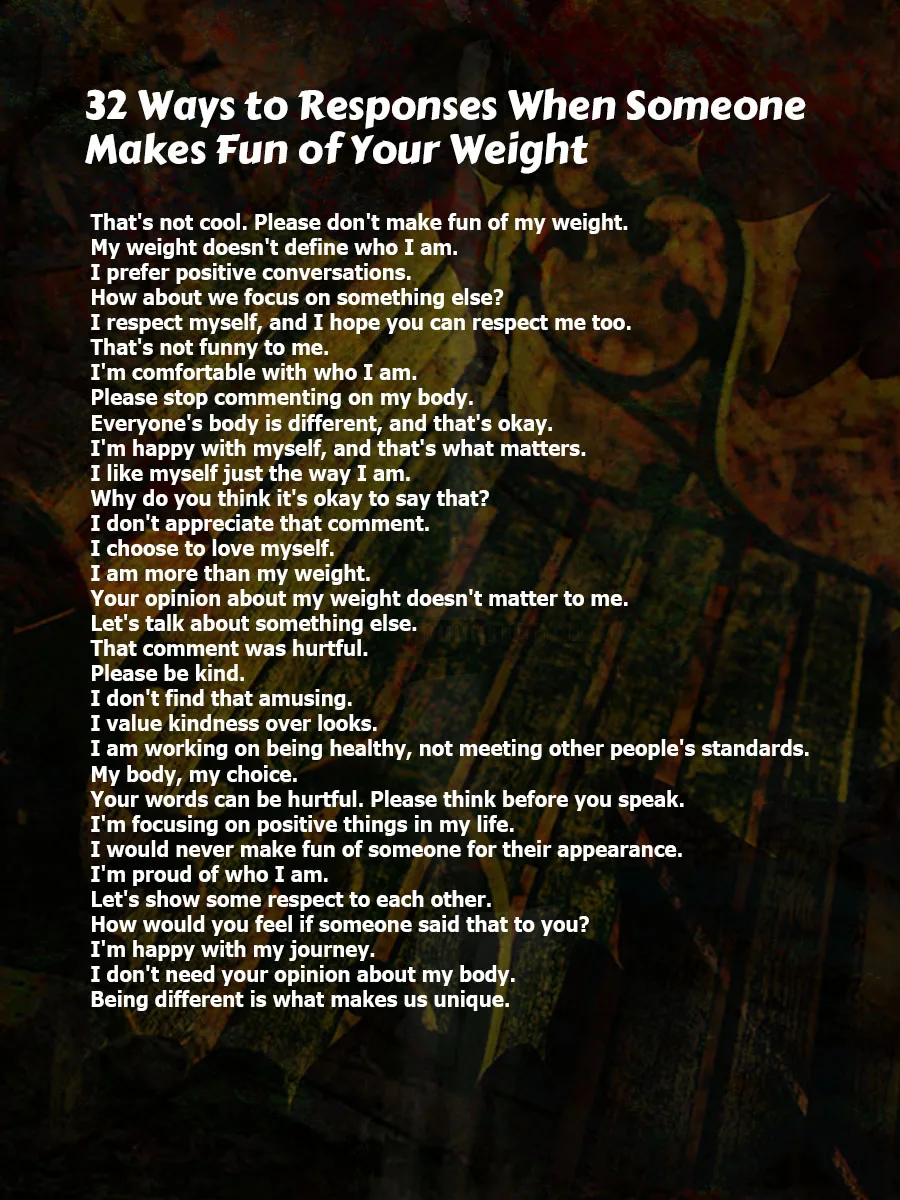 32 Ways to Responses When Someone Makes Fun of Your Weight

That's not cool. Please don't make fun of my weight.
My weight doesn't define who I am.
I prefer positive conversations.
How about we focus on something else?
I respect myself, and I hope you can respect me too.
That's not funny to me.
I'm comfortable with who I am.
Please stop commenting on my body.
Everyone's body is different, and that's okay.
I'm happy with myself, and that's what matters.
I like myself just the way I am.
Why do you think it's okay to say that?
I don't appreciate that comment.
I choose to love myself.
I am more than my weight.
Your opinion about my weight doesn't matter to me.
Let's talk about something else.
That comment was hurtful.
Please be kind.
I don't find that amusing.
I value kindness over looks.
I am working on being healthy, not meeting other people's standards.
My body, my choice.
Your words can be hurtful. Please think before you speak.
I'm focusing on positive things in my life.
I would never make fun of someone for their appearance.
I'm proud of who I am.
Let's show some respect to each other.
How would you feel if someone said that to you?
I'm happy with my journey.
I don't need your opinion about my body.
Being different is what makes us unique.